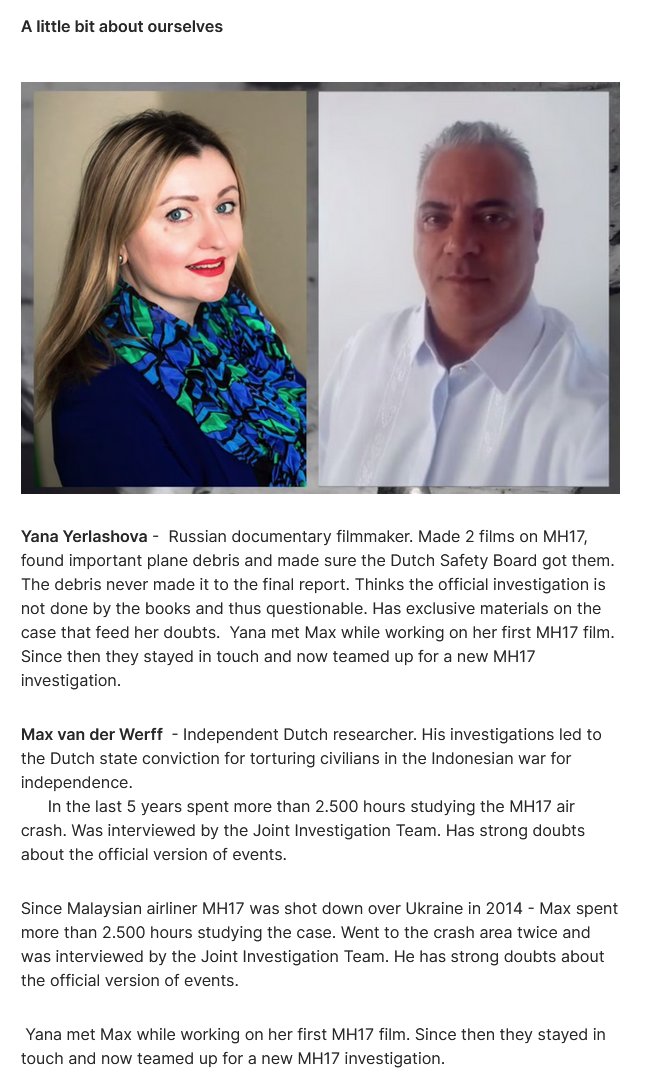 A little bit about ourselves

Yana Yerlashova - Russian documentary filmmaker. Made 2 films on MH17, found important plane debris and made sure the Dutch Safety Board got them. The debris never made it to the final report. Thinks the official investigation is not done by the books and thus questionable. Has exclusive materials on the case that feed her doubts. Yana met Max while working on her first MH17 film. Since then they stayed in touch and now teamed up for a new MH17 investigation.

Max van der Werff - Independent Dutch researcher. His investigations led to the Dutch state conviction for torturing civilians in the Indonesian war for independence.

In the last 5 years spent more than 2.500 hours studying the MH17 air crash. Was interviewed by the Joint Investigation Team. Has strong doubts about the official version of events.

Since Malaysian airliner MH17 was shot down over Ukraine in 2014 - Max spent more than 2.500 hours studying the case. Went to the crash area twice and was interviewed by the Joint Investigation Team. He has strong doubts about the official version of events.

Yana met Max while working on her first MH17 film. Since then they stayed in touch and now teamed up for a new MH17 investigation.